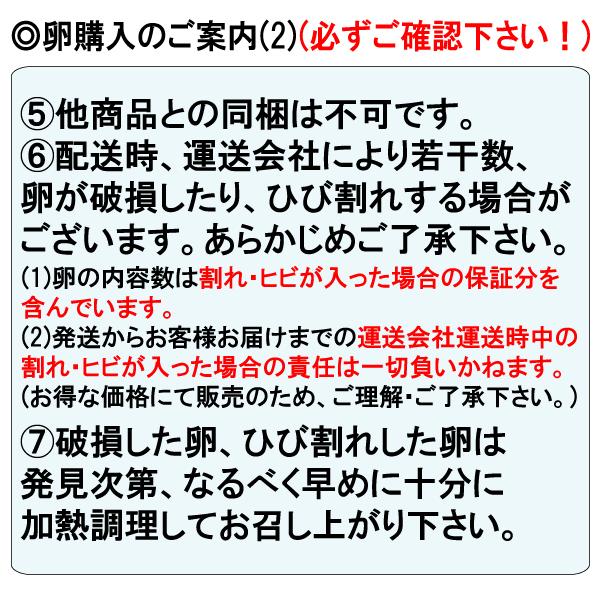 ◎卵購入のご案内(2)(必ずご確認下さい！)

⑤他商品との同梱は不可です。
⑥配送時、運送会社により若干数、卵が破損したり、ひび割れする場合がございます。あらかじめご了承下さい。
(1)卵の内容数は割れ・ヒビが入った場合の保証分を含んでいます。
(2)発送からお客様お届けまでの運送会社運送時中の割れ・ヒビが入った場合の責任は一切負いかねます。
(お得な価格にて販売のため、ご理解・ご了承下さい。)

⑦破損した卵、ひび割れした卵は発見次第、なるべく早めに十分に加熱調理してお召し上がり下さい。